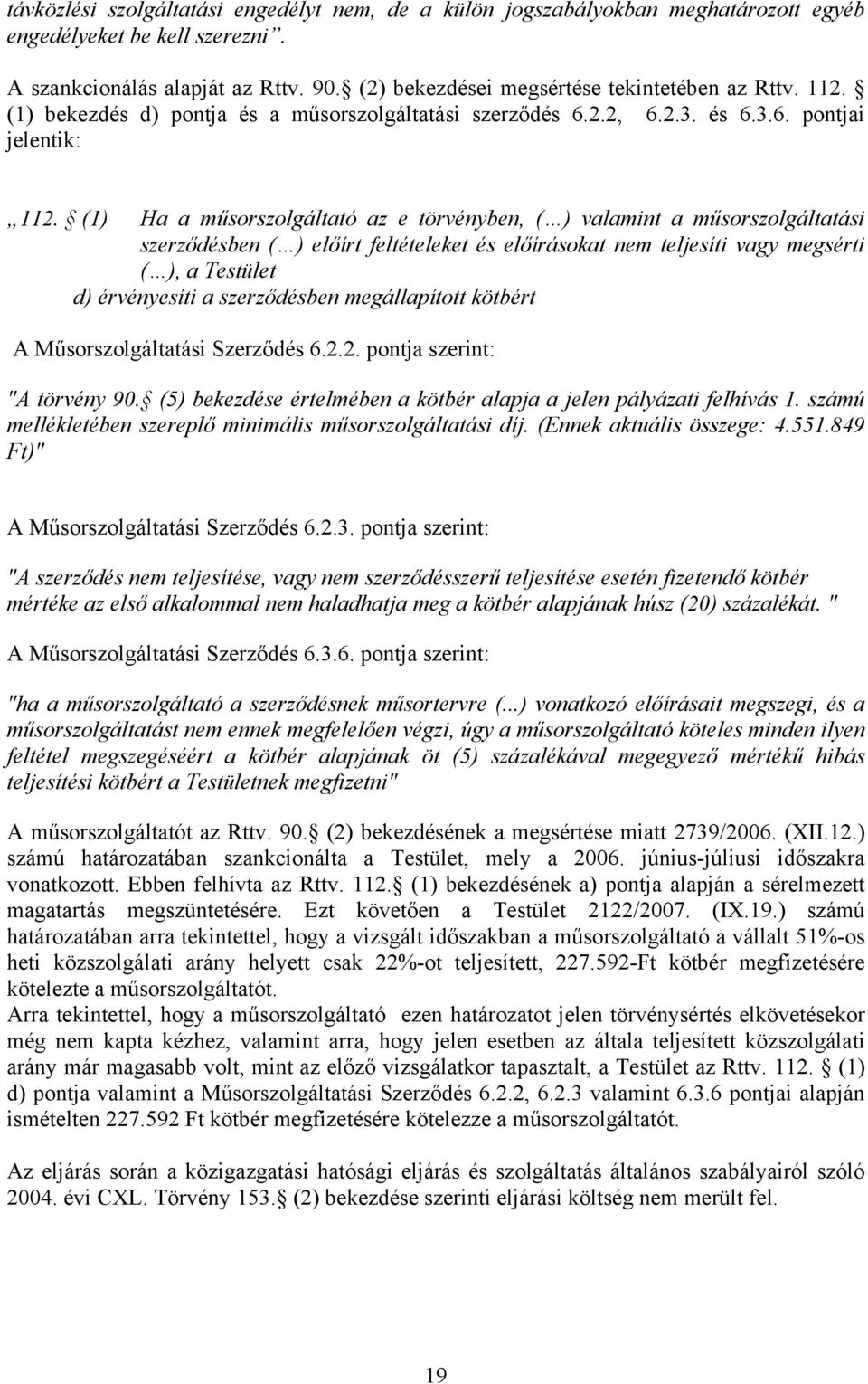 távközlési szolgáltatási engedélyt nem, de a külön jogszabályokban meghatározott egyéb engedélyeket be kell szerezni".

A szankcionálás alapját az Rttv. 90. (2) bekezdései megsértése tekintetében az Rttv. 112. (1) bekezdés d) pontja és a műsorszolgáltatási szerződés 6.2.2, 6.2.3. és 6.3.6. pontjai jelentik:

„112. (1) Ha a műsorszolgáltató az e törvényben, (…) valamint a műsorszolgáltatási szerződésben (…) előírt feltételeket és előírásokat nem teljesíti vagy megsérti (…), a Testület
d) érvényesíti a szerződésben megállapított kötbért

A Műsorszolgáltatási Szerződés 6.2.2. pontja szerint:

"A törvény 90. (5) bekezdése értelmében a kötbér alapja a jelen pályázati felhívás 1. számú mellékletében szereplő minimális műsorszolgáltatási díj. (Ennek aktuális összege: 4.551.849 Ft)"

A Műsorszolgáltatási Szerződés 6.2.3. pontja szerint:

"A szerződés nem teljesítése, vagy nem szerződésszerű teljesítése esetén fizetendő kötbér mértéke az első alkalommal nem haladhatja meg a kötbér alapjának húsz (20) százalékát. "

A Műsorszolgáltatási Szerződés 6.3.6. pontja szerint:

"ha a műsorszolgáltató a szerződésnek műsortervre (...) vonatkozó előírásait megszegi, és a műsorszolgáltatást nem ennek megfelelően végzi, úgy a műsorszolgáltató köteles minden ilyen feltétel megszegéséért a kötbér alapjának öt (5) százalékával megegyező mértékű hibás teljesítési kötbért a Testületnek megfizetni"

A műsorszolgáltatót az Rttv. 90. (2) bekezdésének a megsértése miatt 2739/2006. (XII.12.) számú határozatában szankcionálta a Testület, mely a 2006. június-júliusi időszakra vonatkozott. Ebben felhívta az Rttv. 112. (1) bekezdésének a) pontja alapján a sérelmezett magatartás megszüntetésére. Ezt követően a Testület 2122/2007. (IX.19.) számú határozatában arra tekintettel, hogy a vizsgált időszakban a műsorszolgáltató a vállalt 51%-os heti közszolgálati arány helyett csak 22%-ot teljesített, 227.592-Ft kötbér megfizetésére kötelezte a műsorszolgáltatót.
Arra tekintettel, hogy a műsorszolgáltató ezen határozatot jelen törvénysértés elkövetésekor még nem kapta kézhez, valamint arra, hogy jelen esetben az általa teljesített közszolgálati arány már magasabb volt, mint az előző vizsgálatkor tapasztalt, a Testület az Rttv. 112. (1) d) pontja valamint a Műsorszolgáltatási Szerződés 6.2.2, 6.2.3 valamint 6.3.6 pontjai alapján ismételten 227.592 Ft kötbér megfizetésére kötelezze a műsorszolgáltatót.

Az eljárás során a közigazgatási hatósági eljárás és szolgáltatás általános szabályairól szóló 2004. évi CXL. Törvény 153. (2) bekezdése szerinti eljárási költség nem merült fel.

19